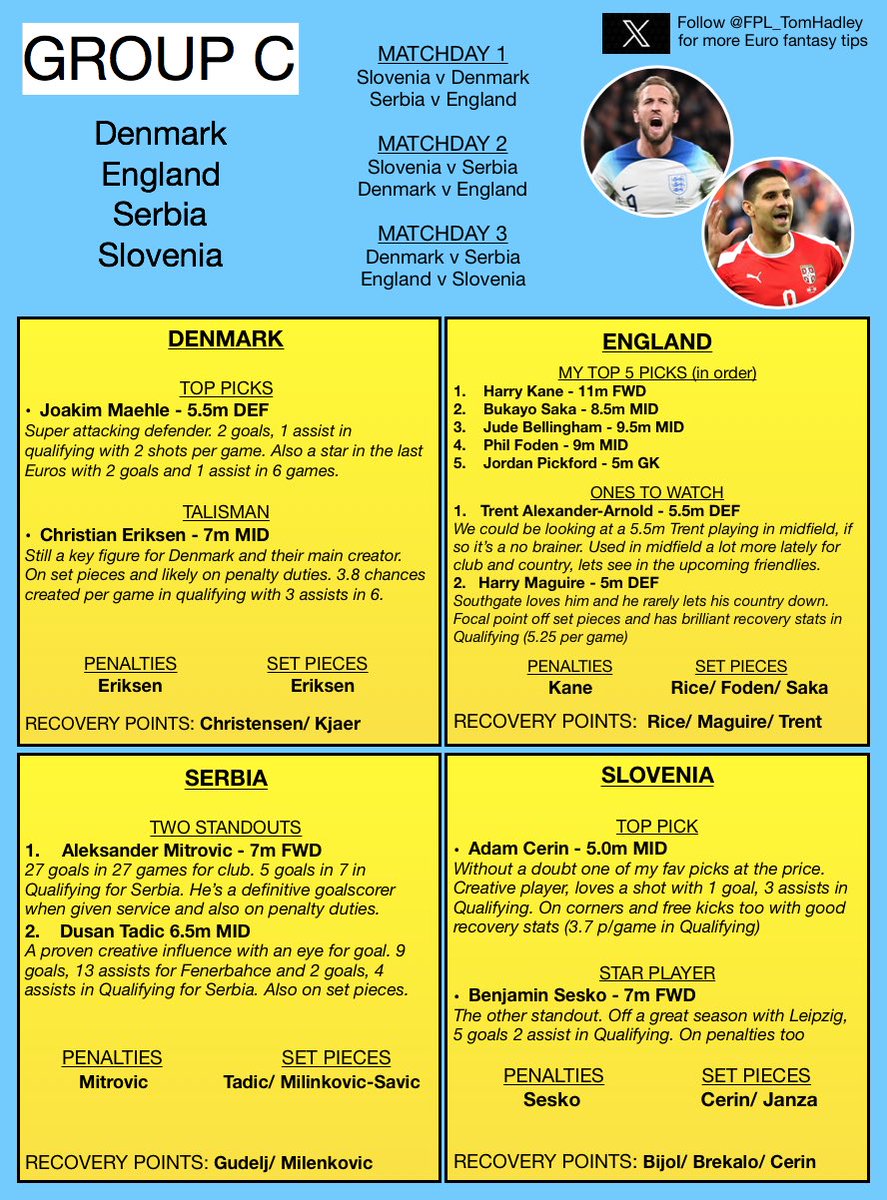 GROUP C

Denmark
England
Serbia
Slovenia

MATCHDAY 1
Slovenia v Denmark
Serbia v England

MATCHDAY 2
Slovenia v Serbia
Denmark v England

MATCHDAY 3
Denmark v Serbia
England v Slovenia

Follow @FPL_TomHadley for more Euro fantasy tips

DENMARK

TOP PICKS
• Joakim Maehle - 5.5m DEF
Super attacking defender. 2 goals, 1 assist in qualifying with 2 shots per game. Also a star in the last Euros with 2 goals and 1 assist in 6 games.

TALISMAN
• Christian Eriksen - 7m MID
Still a key figure for Denmark and their main creator. On set pieces and likely on penalty duties. 3.8 chances created per game in qualifying with 3 assists in 6.

PENALTIES
Eriksen

SET PIECES
Eriksen

RECOVERY POINTS: Christensen/ Kjaer

ENGLAND

MY TOP 5 PICKS (in order)
1. Harry Kane - 11m FWD
2. Bukayo Saka - 8.5m MID
3. Jude Bellingham - 9.5m MID
4. Phil Foden - 9m MID
5. Jordan Pickford - 5m GK

ONES TO WATCH
1. Trent Alexander-Arnold - 5.5m DEF
We could be looking at a 5.5m Trent playing in midfield, if so it's a no brainer. Used in midfield a lot more lately for club and country, lets see in the upcoming friendlies.
2. Harry Maguire - 5m DEF
Southgate loves him and he rarely lets his country down. Focal point off set pieces and has brilliant recovery stats in Qualifying (5.25 per game)

PENALTIES
Kane

SET PIECES
Rice/ Foden/ Saka

RECOVERY POINTS: Rice/ Maguire/ Trent

SERBIA

TWO STANDOUTS
1. Aleksander Mitrovic - 7m FWD
27 goals in 27 games for club. 5 goals in 7 in Qualifying for Serbia. He's a definitive goalscorer when given service and also on penalty duties.
2. Dusan Tadic 6.5m MID
A proven creative influence with an eye for goal. 9 goals, 13 assists for Fenerbahce and 2 goals, 4 assists in Qualifying for Serbia. Also on set pieces.

PENALTIES
Mitrovic

SET PIECES
Tadic/ Milinkovic-Savic

RECOVERY POINTS: Gudelj/ Milenkovic

SLOVENIA

TOP PICK
• Adam Cerin - 5.0m MID
Without a doubt one of my fav picks at the price. Creative player, loves a shot with 1 goal, 3 assists in Qualifying. On corners and free kicks too with good recovery stats (3.7 p/game in Qualifying)

STAR PLAYER
• Benjamin Sesko - 7m FWD
The other standout. Off a great season with Leipzig, 5 goals 2 assist in Qualifying. On penalties too

PENALTIES
Sesko

SET PIECES
Cerin/ Janza

RECOVERY POINTS: Bijol/ Brekalo/ Cerin